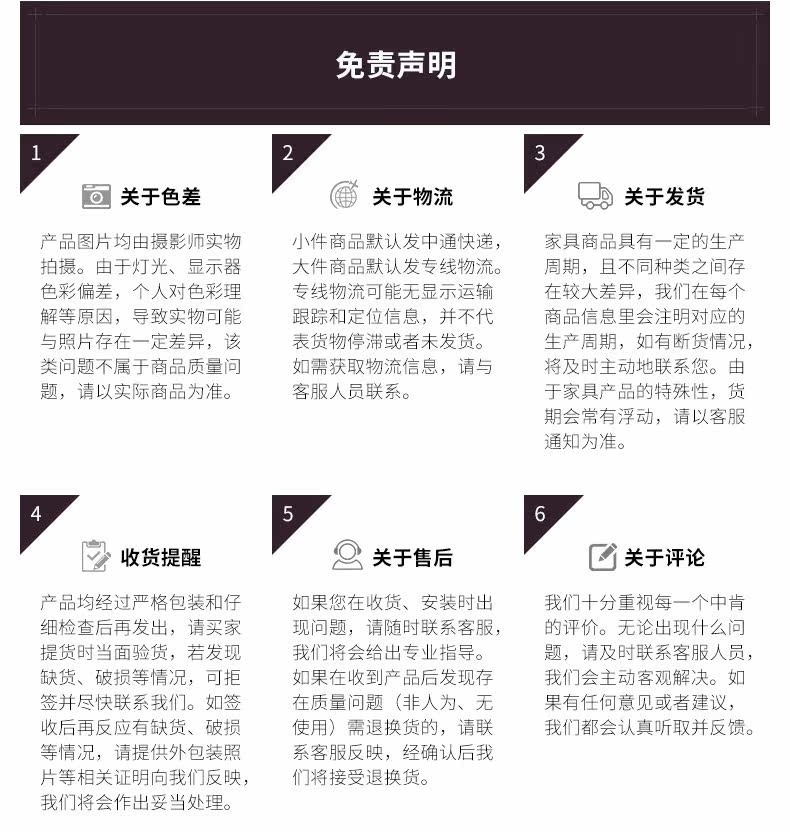 免责声明

1

关于色差

产品图片均由摄影师实物拍摄。由于灯光、显示器色彩偏差，个人对色彩理解等原因，导致实物可能与照片存在一定差异，该类问题不属于商品质量问题，请以实际商品为准。

2

关于物流

小件商品默认发中通快递，大件商品默认发专线物流。专线物流可能无显示运输跟踪和定位信息，并不代表货物停滞或者未发货。如需获取物流信息，请与客服人员联系。

3

关于发货

家具商品具有一定的生产周期，且不同种类之间存在较大差异，我们在每个商品信息里会注明对应的生产周期，如有断货情况，将及时主动地联系您。由于家具产品的特殊性，货期会常有浮动，请以客服通知为准。

4

收货提醒

产品均经过严格包装和仔细检查后再发出，请买家提货时当面验货，若发现缺货、破损等情况，可拒签并尽快联系我们。如签收后再反应有缺货、破损等情况，请提供外包装照片等相关证明向我们反映，我们将会作出妥当处理。

5

关于售后

如果您在收货、安装时出现问题，请随时联系客服，我们将会给出专业指导。如果在收到产品后发现存在质量问题（非人为、无使用）需退换货的，请联系客服反映，经确认后我们将接受退换货。

6

关于评论

我们十分重视每一个中肯的评价。无论出现什么问题，请及时联系客服人员，我们会主动客观解决。如果有任何意见或者建议，我们都会认真听取并反馈。